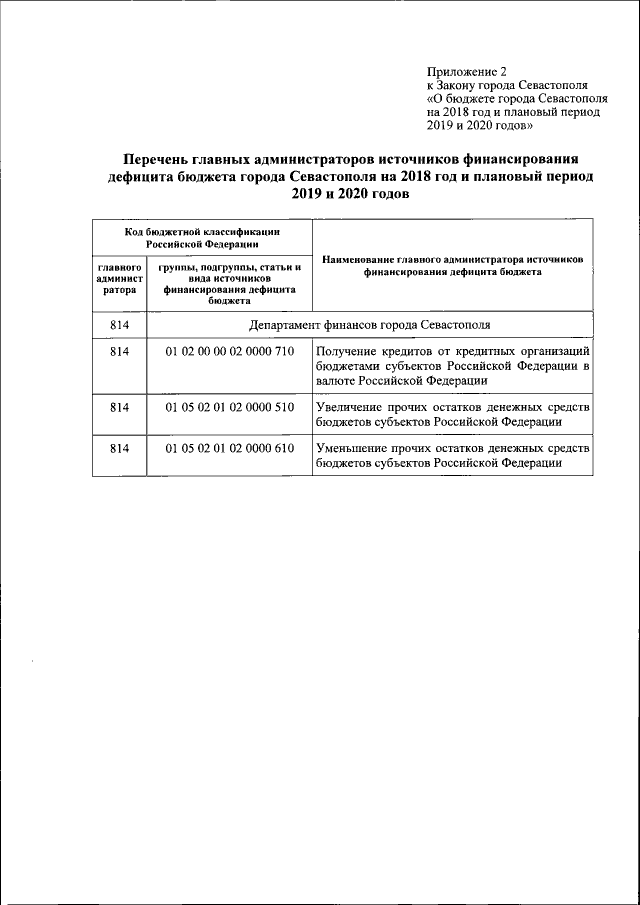 Приложение 2
к Закону города Севастополя
«О бюджете города Севастополя на 2018 год и плановый период 2019 и 2020 годов»

Перечень главных администраторов источников финансирования дефицита бюджета города Севастополя на 2018 год и плановый период 2019 и 2020 годов

| Код бюджетной классификации Российской Федерации | | Наименование главного администратора источников финансирования дефицита бюджета |
|---|---|---|
| главного администратора | группы, подгруппы, статьи и вида источников финансирования дефицита бюджета | |
| 814 | Департамент финансов города Севастополя | |
| 814 | 01 02 00 00 02 0000 710 | Получение кредитов от кредитных организаций бюджетами субъектов Российской Федерации в валюте Российской Федерации |
| 814 | 01 05 02 01 02 0000 510 | Увеличение прочих остатков денежных средств бюджетов субъектов Российской Федерации |
| 814 | 01 05 02 01 02 0000 610 | Уменьшение прочих остатков денежных средств бюджетов субъектов Российской Федерации |